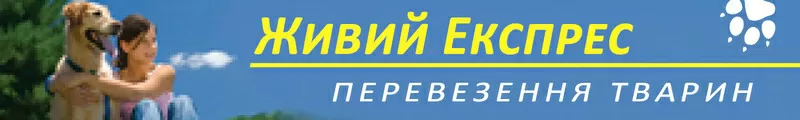 Живий Експрес
ПЕРЕВЕЗЕННЯ ТВАРИН